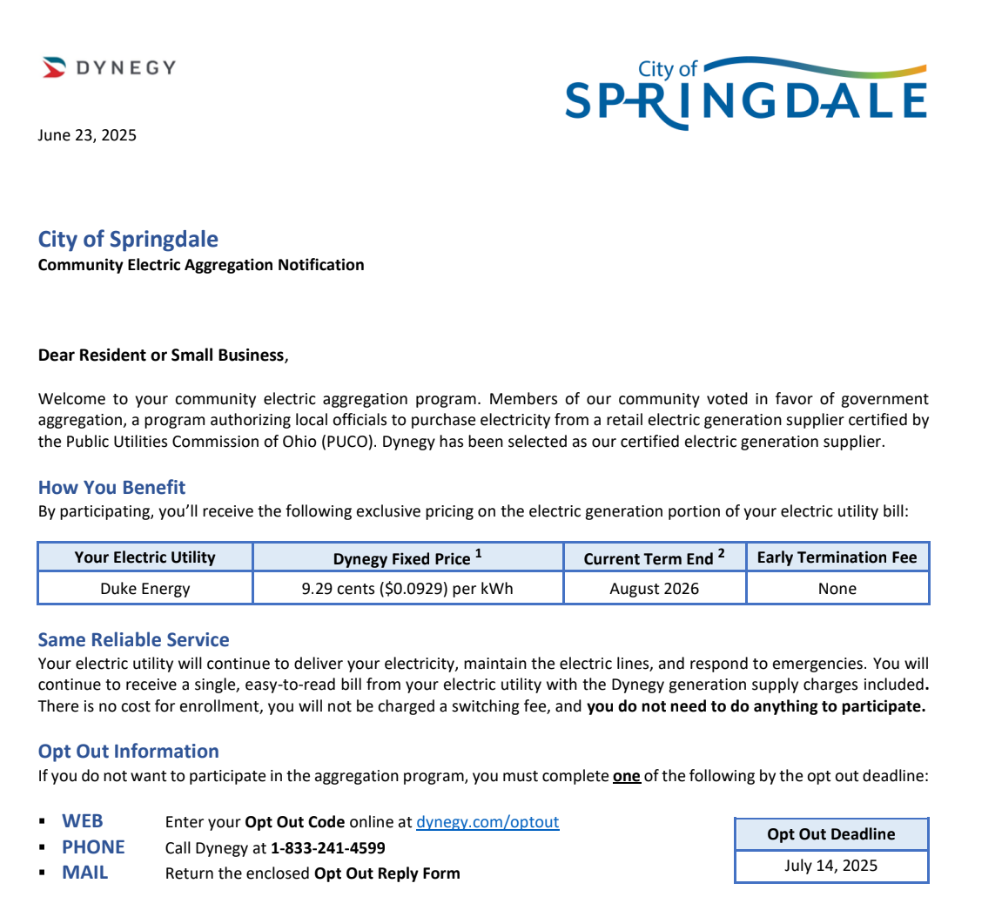 DYNEGY

City of SPRINGDALE

June 23, 2025

City of Springdale
Community Electric Aggregation Notification

Dear Resident or Small Business,

Welcome to your community electric aggregation program. Members of our community voted in favor of government aggregation, a program authorizing local officials to purchase electricity from a retail electric generation supplier certified by the Public Utilities Commission of Ohio (PUCO). Dynegy has been selected as our certified electric generation supplier.

How You Benefit
By participating, you'll receive the following exclusive pricing on the electric generation portion of your electric utility bill:

| Your Electric Utility | Dynegy Fixed Price $^1$ | Current Term End $^2$ | Early Termination Fee |
|---|---|---|---|
| Duke Energy | 9.29 cents ($0.0929) per kWh | August 2026 | None |

Same Reliable Service
Your electric utility will continue to deliver your electricity, maintain the electric lines, and respond to emergencies. You will continue to receive a single, easy-to-read bill from your electric utility with the Dynegy generation supply charges included. There is no cost for enrollment, you will not be charged a switching fee, and you do not need to do anything to participate.

Opt Out Information
If you do not want to participate in the aggregation program, you must complete one of the following by the opt out deadline:

▪ WEB Enter your Opt Out Code online at dynegy.com/optout
▪ PHONE Call Dynegy at 1-833-241-4599
▪ MAIL Return the enclosed Opt Out Reply Form

| Opt Out Deadline |
|---|
| July 14, 2025 |